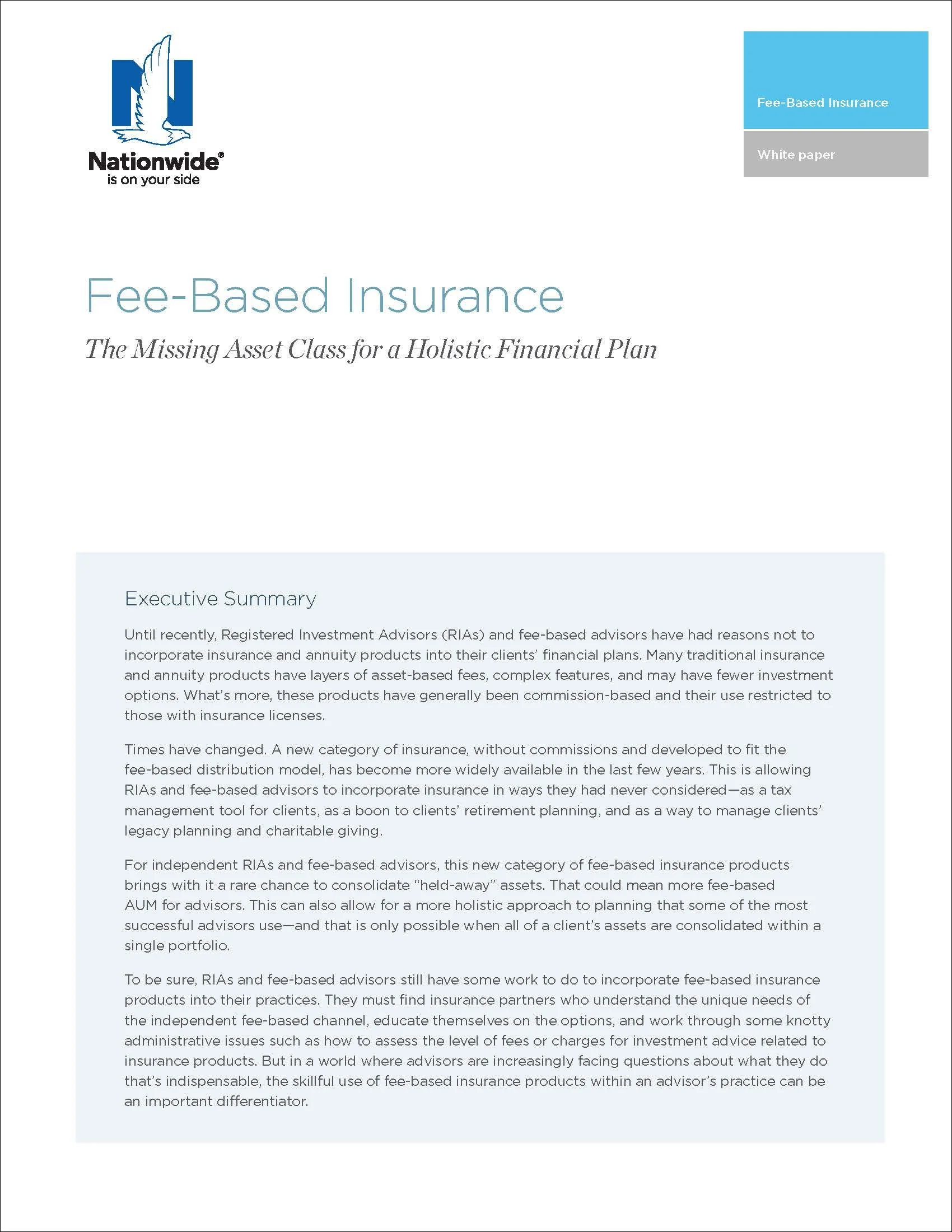 Nationwide®
is on your side

Fee-Based Insurance

White paper

Fee-Based Insurance

The Missing Asset Class for a Holistic Financial Plan

Executive Summary

Until recently, Registered Investment Advisors (RIAs) and fee-based advisors have had reasons not to incorporate insurance and annuity products into their clients' financial plans. Many traditional insurance and annuity products have layers of asset-based fees, complex features, and may have fewer investment options. What's more, these products have generally been commission-based and their use restricted to those with insurance licenses.

Times have changed. A new category of insurance, without commissions and developed to fit the fee-based distribution model, has become more widely available in the last few years. This is allowing RIAs and fee-based advisors to incorporate insurance in ways they had never considered—as a tax management tool for clients, as a boon to clients' retirement planning, and as a way to manage clients' legacy planning and charitable giving.

For independent RIAs and fee-based advisors, this new category of fee-based insurance products brings with it a rare chance to consolidate "held-away" assets. That could mean more fee-based AUM for advisors. This can also allow for a more holistic approach to planning that some of the most successful advisors use—and that is only possible when all of a client's assets are consolidated within a single portfolio.

To be sure, RIAs and fee-based advisors still have some work to do to incorporate fee-based insurance products into their practices. They must find insurance partners who understand the unique needs of the independent fee-based channel, educate themselves on the options, and work through some knotty administrative issues such as how to assess the level of fees or charges for investment advice related to insurance products. But in a world where advisors are increasingly facing questions about what they do that's indispensable, the skillful use of fee-based insurance products within an advisor's practice can be an important differentiator.